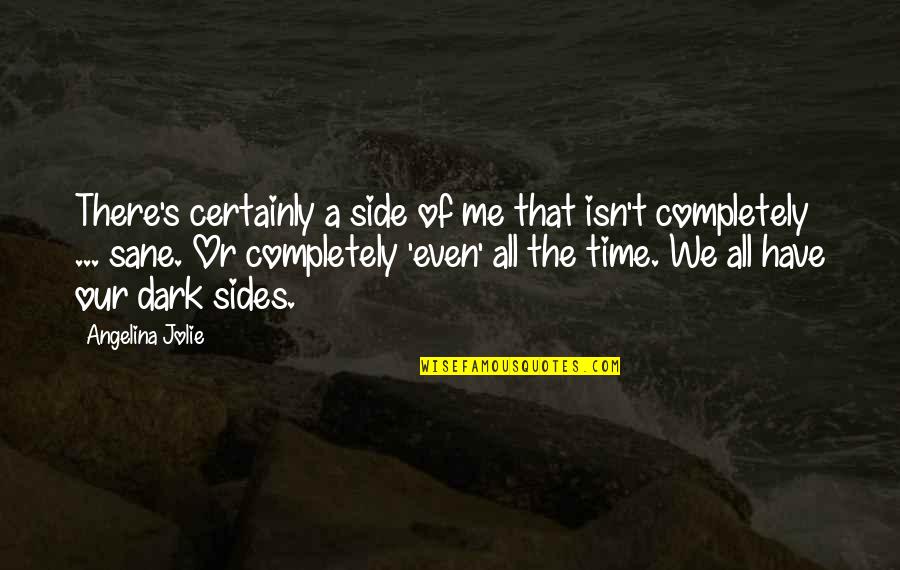 There's certainly a side of me that isn't completely ... sane. Or completely 'even' all the time. We all have our dark sides.

Angelina Jolie

WISEFAMOUSQUOTES.COM